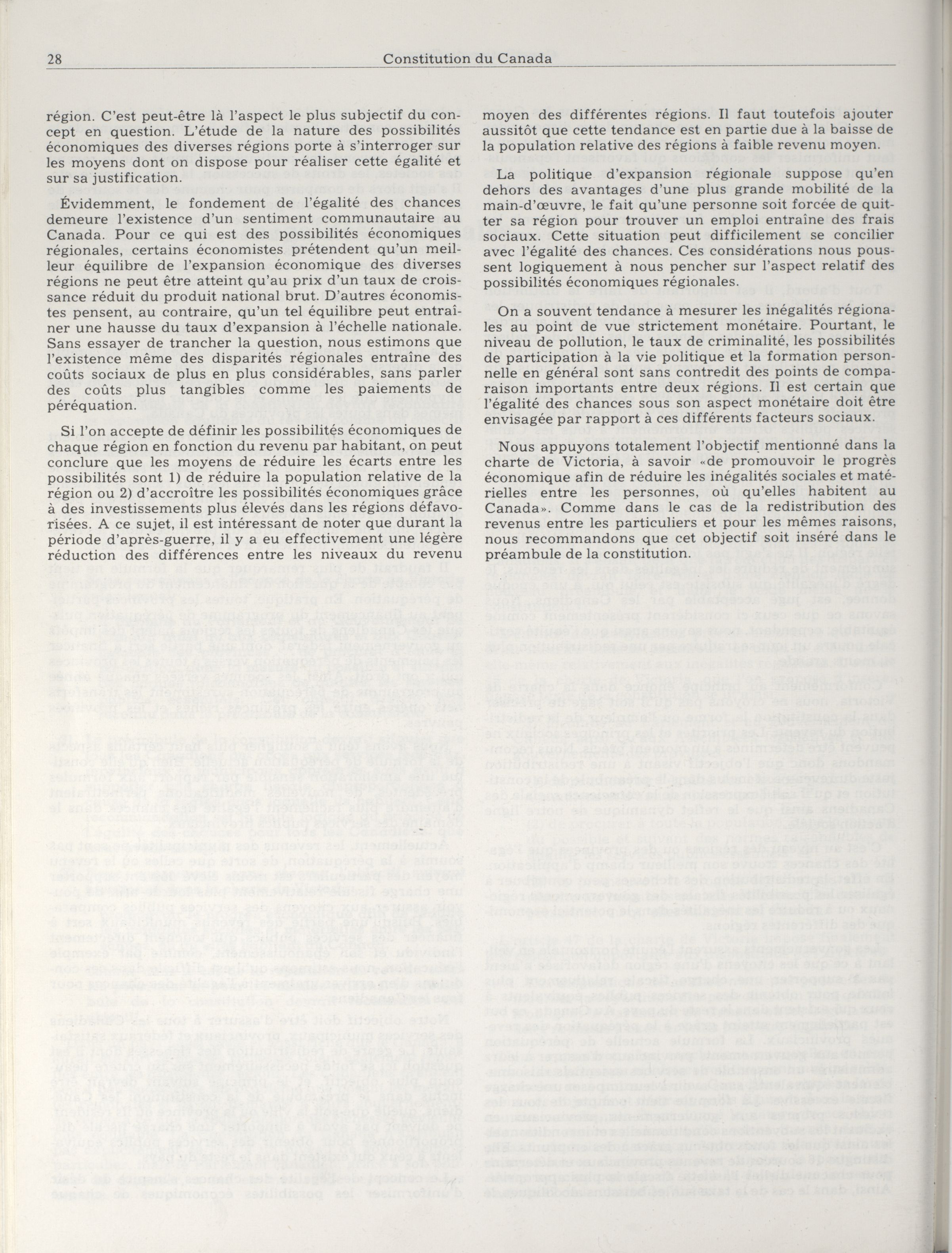 28 Constitution du Canada

région. C'est peut-être là l'aspect le plus subjectif du concept en question. L'étude de la nature des possibilités économiques des diverses régions porte à s'interroger sur les moyens dont on dispose pour réaliser cette égalité et sur sa justification.

Évidemment, le fondement de l'égalité des chances demeure l'existence d'un sentiment communautaire au Canada. Pour ce qui est des possibilités économiques régionales, certains économistes prétendent qu'un meilleur équilibre de l'expansion économique des diverses régions ne peut être atteint qu'au prix d'un taux de croissance réduit du produit national brut. D'autres économistes pensent, au contraire, qu'un tel équilibre peut entraîner une hausse du taux d'expansion à l'échelle nationale. Sans essayer de trancher la question, nous estimons que l'existence même des disparités régionales entraîne des coûts sociaux de plus en plus considérables, sans parler des coûts plus tangibles comme les paiements de péréquation.

Si l'on accepte de définir les possibilités économiques de chaque région en fonction du revenu par habitant, on peut conclure que les moyens de réduire les écarts entre les possibilités sont 1) de réduire la population relative de la région ou 2) d'accroître les possibilités économiques grâce à des investissements plus élevés dans les régions défavorisées. A ce sujet, il est intéressant de noter que durant la période d'après-guerre, il y a eu effectivement une légère réduction des différences entre les niveaux du revenu moyen des différentes régions. Il faut toutefois ajouter aussitôt que cette tendance est en partie due à la baisse de la population relative des régions à faible revenu moyen.

La politique d'expansion régionale suppose qu'en dehors des avantages d'une plus grande mobilité de la main-d'œuvre, le fait qu'une personne soit forcée de quitter sa région pour trouver un emploi entraîne des frais sociaux. Cette situation peut difficilement se concilier avec l'égalité des chances. Ces considérations nous poussent logiquement à nous pencher sur l'aspect relatif des possibilités économiques régionales.

On a souvent tendance à mesurer les inégalités régionales au point de vue strictement monétaire. Pourtant, le niveau de pollution, le taux de criminalité, les possibilités de participation à la vie politique et la formation personnelle en général sont sans contredit des points de comparaison importants entre deux régions. Il est certain que l'égalité des chances sous son aspect monétaire doit être envisagée par rapport à ces différents facteurs sociaux.

Nous appuyons totalement l'objectif mentionné dans la charte de Victoria, à savoir «de promouvoir le progrès économique afin de réduire les inégalités sociales et matérielles entre les personnes, où qu'elles habitent au Canada». Comme dans le cas de la redistribution des revenus entre les particuliers et pour les mêmes raisons, nous recommandons que cet objectif soit inséré dans le préambule de la constitution.